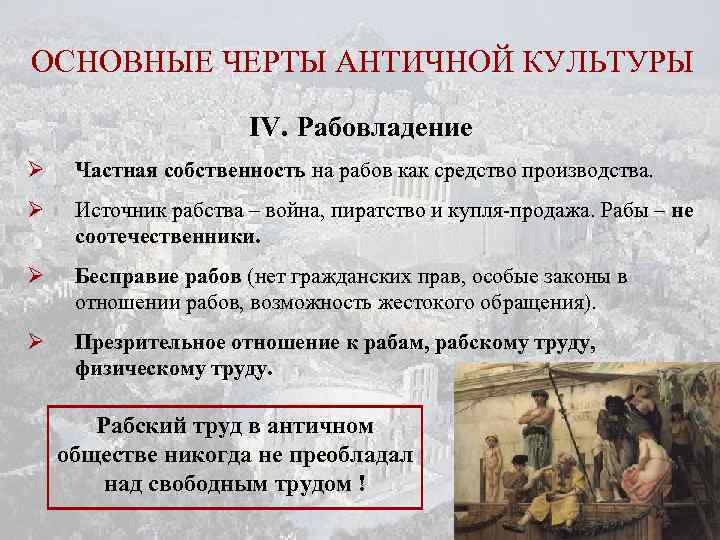 ОСНОВНЫЕ ЧЕРТЫ АНТИЧНОЙ КУЛЬТУРЫ

IV. Рабовладение

➢ Частная собственность на рабов как средство производства.

➢ Источник рабства – война, пиратство и купля-продажа. Рабы – не соотечественники.

➢ Бесправие рабов (нет гражданских прав, особые законы в отношении рабов, возможность жестокого обращения).

➢ Презрительное отношение к рабам, рабскому труду, физическому труду.

Рабский труд в античном обществе никогда не преобладал над свободным трудом !